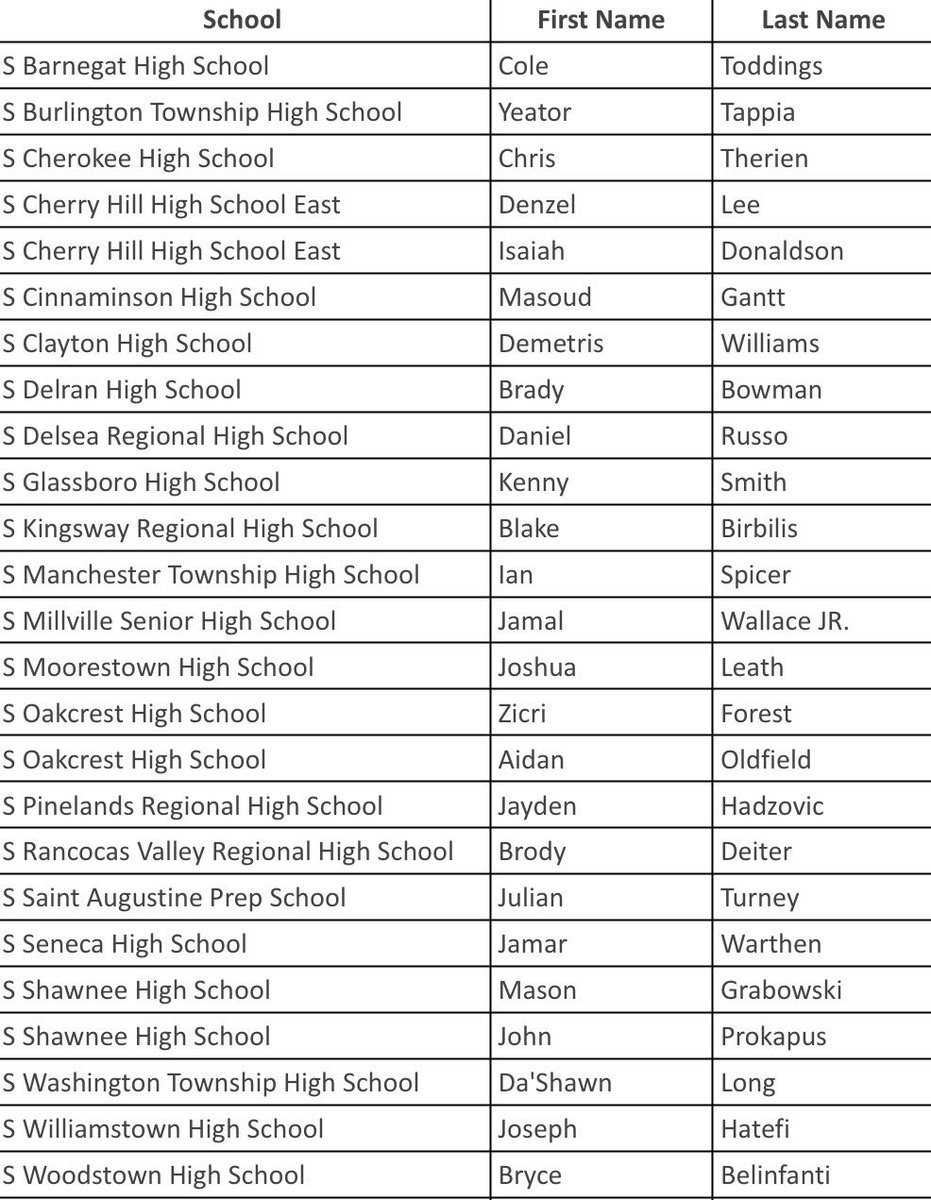 | School | First Name | Last Name |
|---|---|---|
| S Barnegat High School | Cole | Toddings |
| S Burlington Township High School | Yeator | Tappia |
| S Cherokee High School | Chris | Therien |
| S Cherry Hill High School East | Denzel | Lee |
| S Cherry Hill High School East | Isaiah | Donaldson |
| S Cinnaminson High School | Masoud | Gantt |
| S Clayton High School | Demetris | Williams |
| S Delran High School | Brady | Bowman |
| S Delsea Regional High School | Daniel | Russo |
| S Glassboro High School | Kenny | Smith |
| S Kingsway Regional High School | Blake | Birbilis |
| S Manchester Township High School | Ian | Spicer |
| S Millville Senior High School | Jamal | Wallace JR. |
| S Moorestown High School | Joshua | Leath |
| S Oakcrest High School | Zicri | Forest |
| S Oakcrest High School | Aidan | Oldfield |
| S Pinelands Regional High School | Jayden | Hadzovic |
| S Rancocas Valley Regional High School | Brody | Deiter |
| S Saint Augustine Prep School | Julian | Turney |
| S Seneca High School | Jamar | Warthen |
| S Shawnee High School | Mason | Grabowski |
| S Shawnee High School | John | Prokapus |
| S Washington Township High School | Da'Shawn | Long |
| S Williamstown High School | Joseph | Hatefi |
| S Woodstown High School | Bryce | Belinfanti |